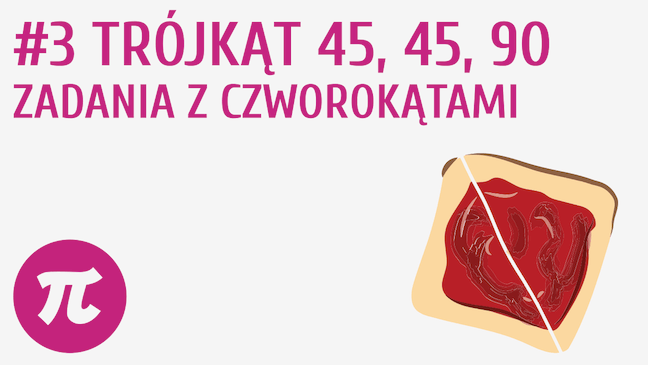 #3 TRÓJKĄT 45, 45, 90
ZADANIA Z CZWOROKĄTAMI

$\pi$